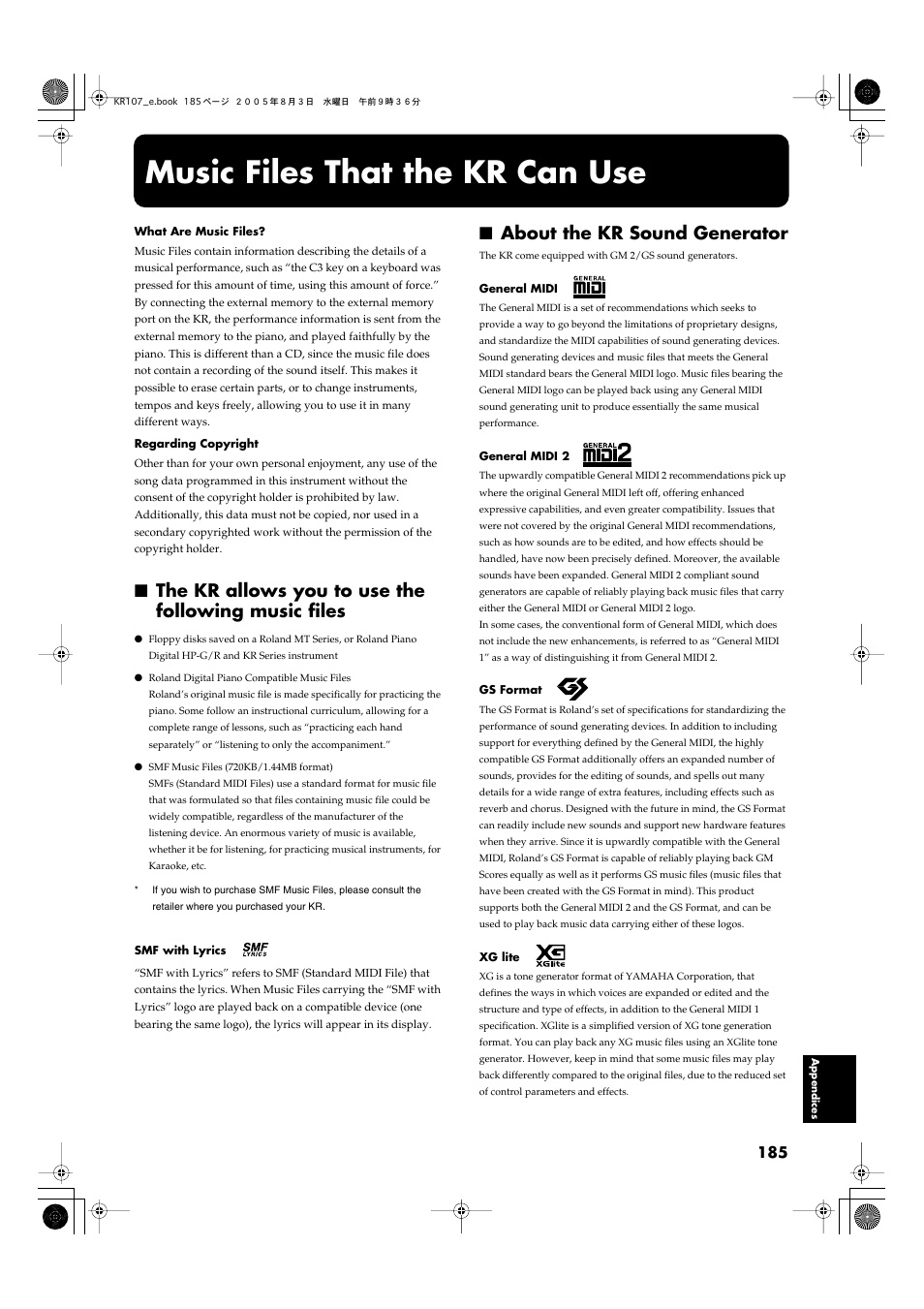 KR107_e.book 185 ページ ２００５年８月３日 水曜日 午前９時３６分

Music Files That the KR Can Use

What Are Music Files?

Music Files contain information describing the details of a musical performance, such as "the C3 key on a keyboard was pressed for this amount of time, using this amount of force." By connecting the external memory to the external memory port on the KR, the performance information is sent from the external memory to the piano, and played faithfully by the piano. This is different than a CD, since the music file does not contain a recording of the sound itself. This makes it possible to erase certain parts, or to change instruments, tempos and keys freely, allowing you to use it in many different ways.

Regarding Copyright

Other than for your own personal enjoyment, any use of the song data programmed in this instrument without the consent of the copyright holder is prohibited by law. Additionally, this data must not be copied, nor used in a secondary copyrighted work without the permission of the copyright holder.

■ The KR allows you to use the following music files

● Floppy disks saved on a Roland MT Series, or Roland Piano Digital HP-G/R and KR Series instrument

● Roland Digital Piano Compatible Music Files
Roland's original music file is made specifically for practicing the piano. Some follow an instructional curriculum, allowing for a complete range of lessons, such as "practicing each hand separately" or "listening to only the accompaniment."

● SMF Music Files (720KB/1.44MB format)
SMFs (Standard MIDI Files) use a standard format for music file that was formulated so that files containing music file could be widely compatible, regardless of the manufacturer of the listening device. An enormous variety of music is available, whether it be for listening, for practicing musical instruments, for Karaoke, etc.

* If you wish to purchase SMF Music Files, please consult the retailer where you purchased your KR.

SMF with Lyrics SMF LYRICS

"SMF with Lyrics" refers to SMF (Standard MIDI File) that contains the lyrics. When Music Files carrying the "SMF with Lyrics" logo are played back on a compatible device (one bearing the same logo), the lyrics will appear in its display.

■ About the KR Sound Generator

The KR come equipped with GM 2/GS sound generators.

General MIDI GENERAL MIDI

The General MIDI is a set of recommendations which seeks to provide a way to go beyond the limitations of proprietary designs, and standardize the MIDI capabilities of sound generating devices. Sound generating devices and music files that meets the General MIDI standard bears the General MIDI logo. Music files bearing the General MIDI logo can be played back using any General MIDI sound generating unit to produce essentially the same musical performance.

General MIDI 2 GENERAL MIDI 2

The upwardly compatible General MIDI 2 recommendations pick up where the original General MIDI left off, offering enhanced expressive capabilities, and even greater compatibility. Issues that were not covered by the original General MIDI recommendations, such as how sounds are to be edited, and how effects should be handled, have now been precisely defined. Moreover, the available sounds have been expanded. General MIDI 2 compliant sound generators are capable of reliably playing back music files that carry either the General MIDI or General MIDI 2 logo.
In some cases, the conventional form of General MIDI, which does not include the new enhancements, is referred to as "General MIDI 1" as a way of distinguishing it from General MIDI 2.

GS Format GS

The GS Format is Roland's set of specifications for standardizing the performance of sound generating devices. In addition to including support for everything defined by the General MIDI, the highly compatible GS Format additionally offers an expanded number of sounds, provides for the editing of sounds, and spells out many details for a wide range of extra features, including effects such as reverb and chorus. Designed with the future in mind, the GS Format can readily include new sounds and support new hardware features when they arrive. Since it is upwardly compatible with the General MIDI, Roland's GS Format is capable of reliably playing back GM Scores equally as well as it performs GS music files (music files that have been created with the GS Format in mind). This product supports both the General MIDI 2 and the GS Format, and can be used to play back music data carrying either of these logos.

XG lite XG XGlite

XG is a tone generator format of YAMAHA Corporation, that defines the ways in which voices are expanded or edited and the structure and type of effects, in addition to the General MIDI 1 specification. XGlite is a simplified version of XG tone generation format. You can play back any XG music files using an XGlite tone generator. However, keep in mind that some music files may play back differently compared to the original files, due to the reduced set of control parameters and effects.

Appendices

185